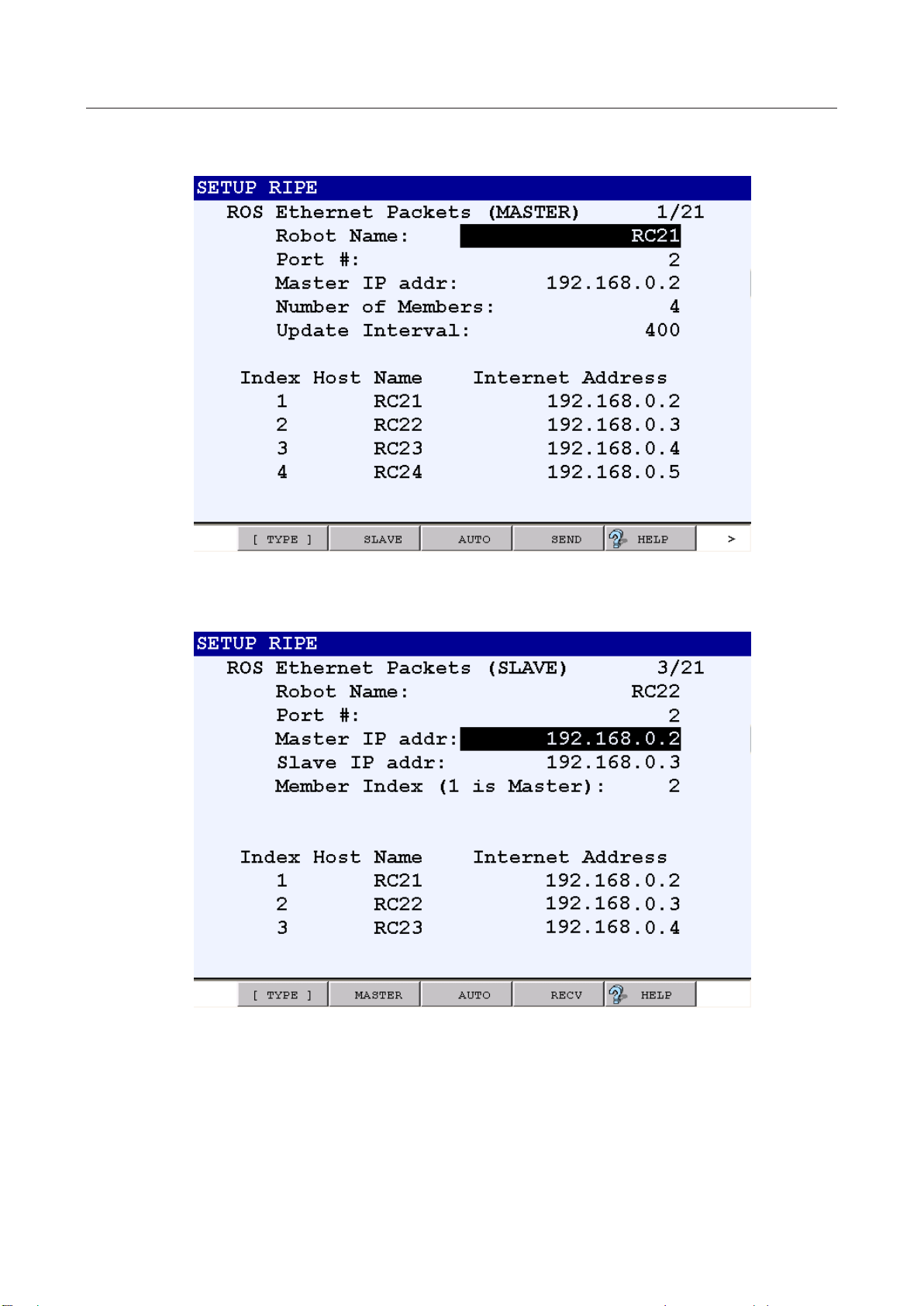 SETUP RIPE

ROS Ethernet Packets (MASTER) 1/21

Robot Name: RC21
Port #: 2
Master IP addr: 192.168.0.2
Number of Members: 4
Update Interval: 400

| Index | Host Name | Internet Address |
|---|---|---|
| 1 | RC21 | 192.168.0.2 |
| 2 | RC22 | 192.168.0.3 |
| 3 | RC23 | 192.168.0.4 |
| 4 | RC24 | 192.168.0.5 |

[ TYPE ] SLAVE AUTO SEND HELP >

SETUP RIPE

ROS Ethernet Packets (SLAVE) 3/21

Robot Name: RC22
Port #: 2
Master IP addr: 192.168.0.2
Slave IP addr: 192.168.0.3
Member Index (1 is Master): 2

| Index | Host Name | Internet Address |
|---|---|---|
| 1 | RC21 | 192.168.0.2 |
| 2 | RC22 | 192.168.0.3 |
| 3 | RC23 | 192.168.0.4 |

[ TYPE ] MASTER AUTO RECV HELP